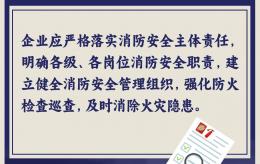 企业应严格落实消防安全主体责任，明确各级、各岗位消防安全职责，建立健全消防安全管理组织，强化防火检查巡查，及时消除火灾隐患。